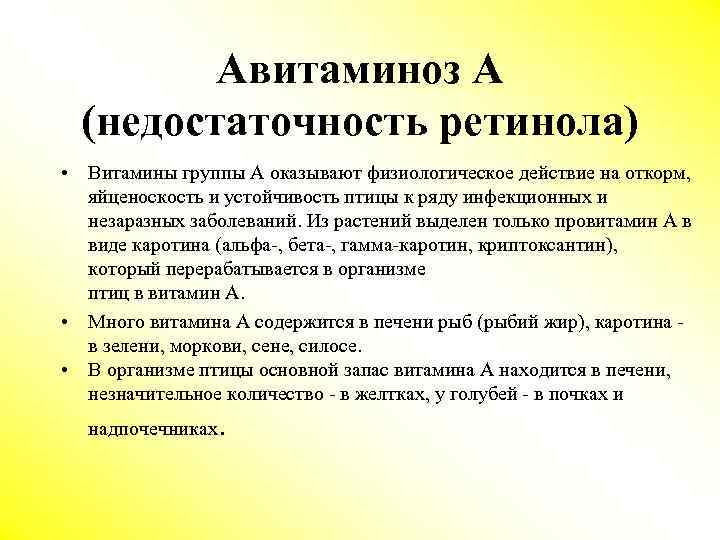 Авитаминоз А (недостаточность ретинола)

• Витамины группы А оказывают физиологическое действие на откорм, яйценоскость и устойчивость птицы к ряду инфекционных и незаразных заболеваний. Из растений выделен только провитамин А в виде каротина (альфа-, бета-, гамма-каротин, криптоксантин), который перерабатывается в организме птиц в витамин А.

• Много витамина А содержится в печени рыб (рыбий жир), каротина - в зелени, моркови, сене, силосе.

• В организме птицы основной запас витамина А находится в печени, незначительное количество - в желтках, у голубей - в почках и надпочечниках.